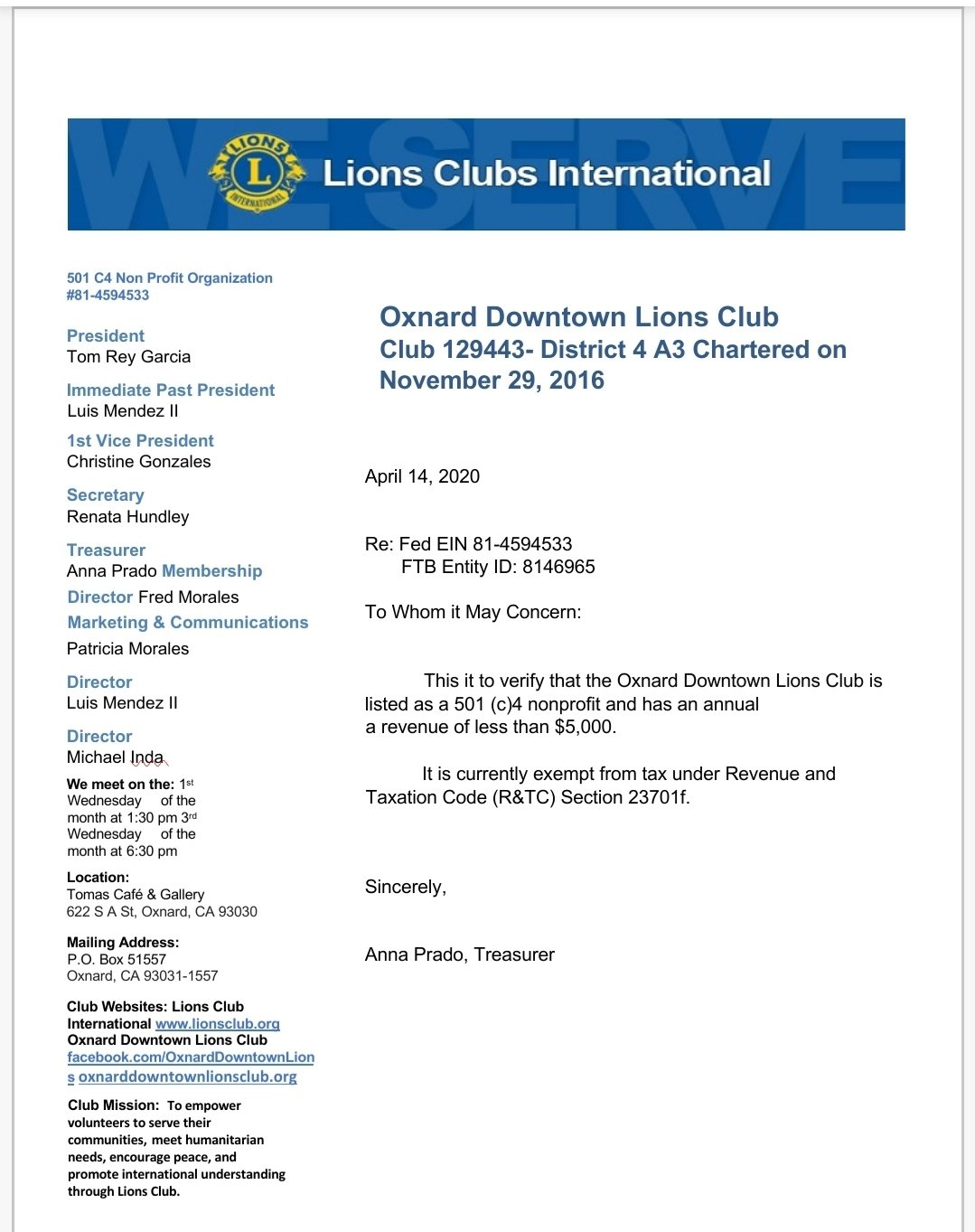 WE SERVE

LIONS
L
INTERNATIONAL

Lions Clubs International

501 C4 Non Profit Organization #81-4594533

President
Tom Rey Garcia

Immediate Past President
Luis Mendez II

1st Vice President
Christine Gonzales

Secretary
Renata Hundley

Treasurer
Anna Prado Membership Director Fred Morales
Marketing & Communications
Patricia Morales

Director
Luis Mendez II

Director
Michael Inda

We meet on the: 1st Wednesday of the month at 1:30 pm 3rd Wednesday of the month at 6:30 pm

Location:
Tomas Café & Gallery
622 S A St, Oxnard, CA 93030

Mailing Address:
P.O. Box 51557
Oxnard, CA 93031-1557

Club Websites: Lions Club International www.lionsclub.org
Oxnard Downtown Lions Club facebook.com/OxnardDowntownLions oxnarddowntownlionsclub.org

Club Mission: To empower volunteers to serve their communities, meet humanitarian needs, encourage peace, and promote international understanding through Lions Club.

Oxnard Downtown Lions Club
Club 129443- District 4 A3 Chartered on November 29, 2016

April 14, 2020

Re: Fed EIN 81-4594533
FTB Entity ID: 8146965

To Whom it May Concern:

This it to verify that the Oxnard Downtown Lions Club is listed as a 501 (c)4 nonprofit and has an annual a revenue of less than $5,000.

It is currently exempt from tax under Revenue and Taxation Code (R&TC) Section 23701f.

Sincerely,

Anna Prado, Treasurer